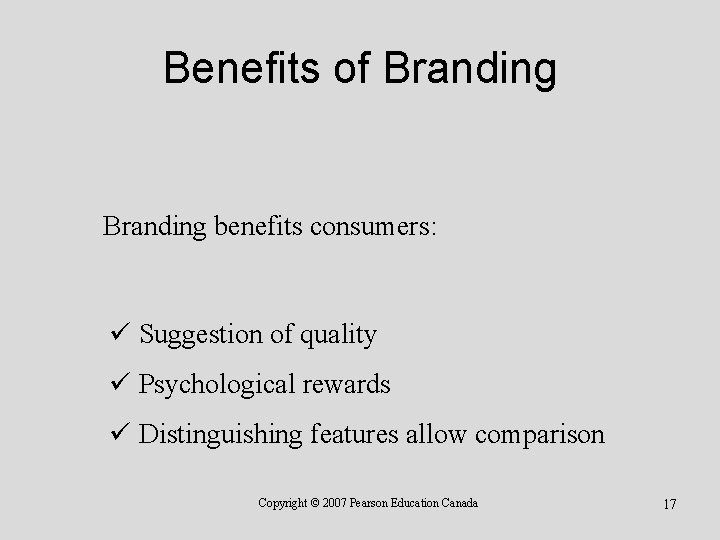 Benefits of Branding

Branding benefits consumers:

✓ Suggestion of quality
✓ Psychological rewards
✓ Distinguishing features allow comparison

Copyright © 2007 Pearson Education Canada

17